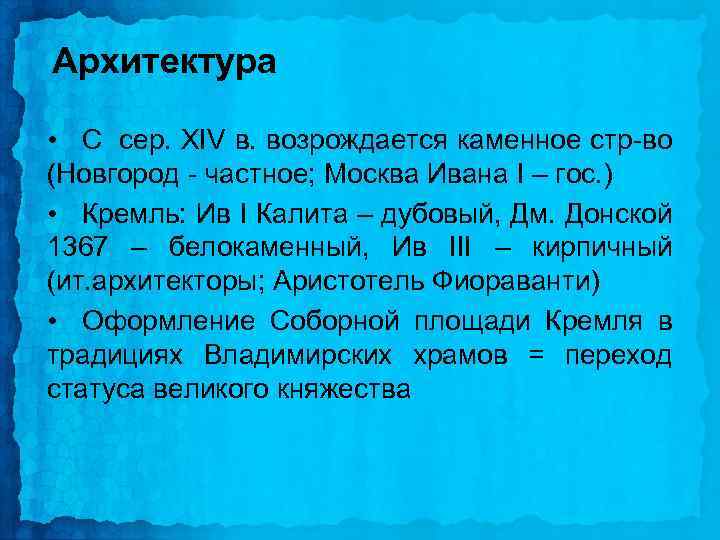 Архитектура

• С сер. XIV в. возрождается каменное стр-во (Новгород - частное; Москва Ивана I – гос.)

• Кремль: Ив I Калита – дубовый, Дм. Донской 1367 – белокаменный, Ив III – кирпичный (ит.архитекторы; Аристотель Фиораванти)

• Оформление Соборной площади Кремля в традициях Владимирских храмов = переход статуса великого княжества